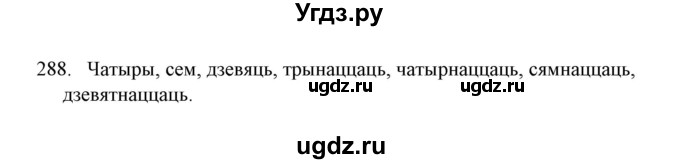 Угдз.ру

288. Чатыры, сем, дзевяць, трынаццаць, чатырнаццаць, сямнаццаць, дзевятнаццаць.

ugdz.ru ugdz.ru

ugdz.ru